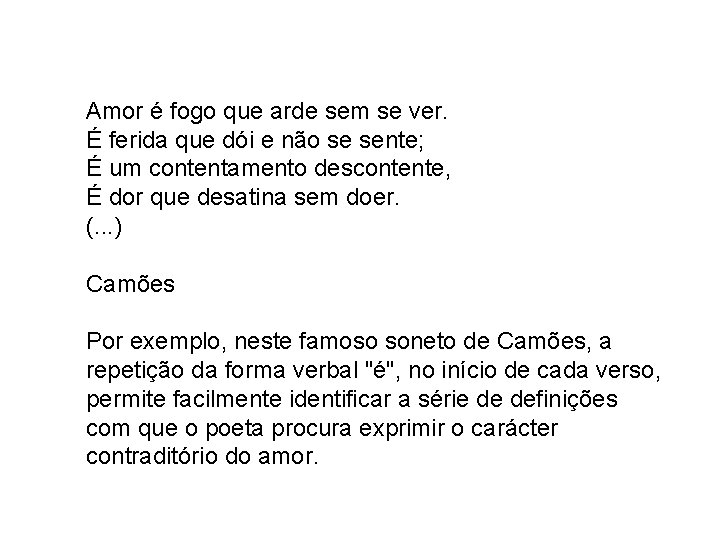 Amor é fogo que arde sem se ver.
É ferida que dói e não se sente;
É um contentamento descontente,
É dor que desatina sem doer.
(...)

Camões

Por exemplo, neste famoso soneto de Camões, a repetição da forma verbal "é", no início de cada verso, permite facilmente identificar a série de definições com que o poeta procura exprimir o carácter contraditório do amor.